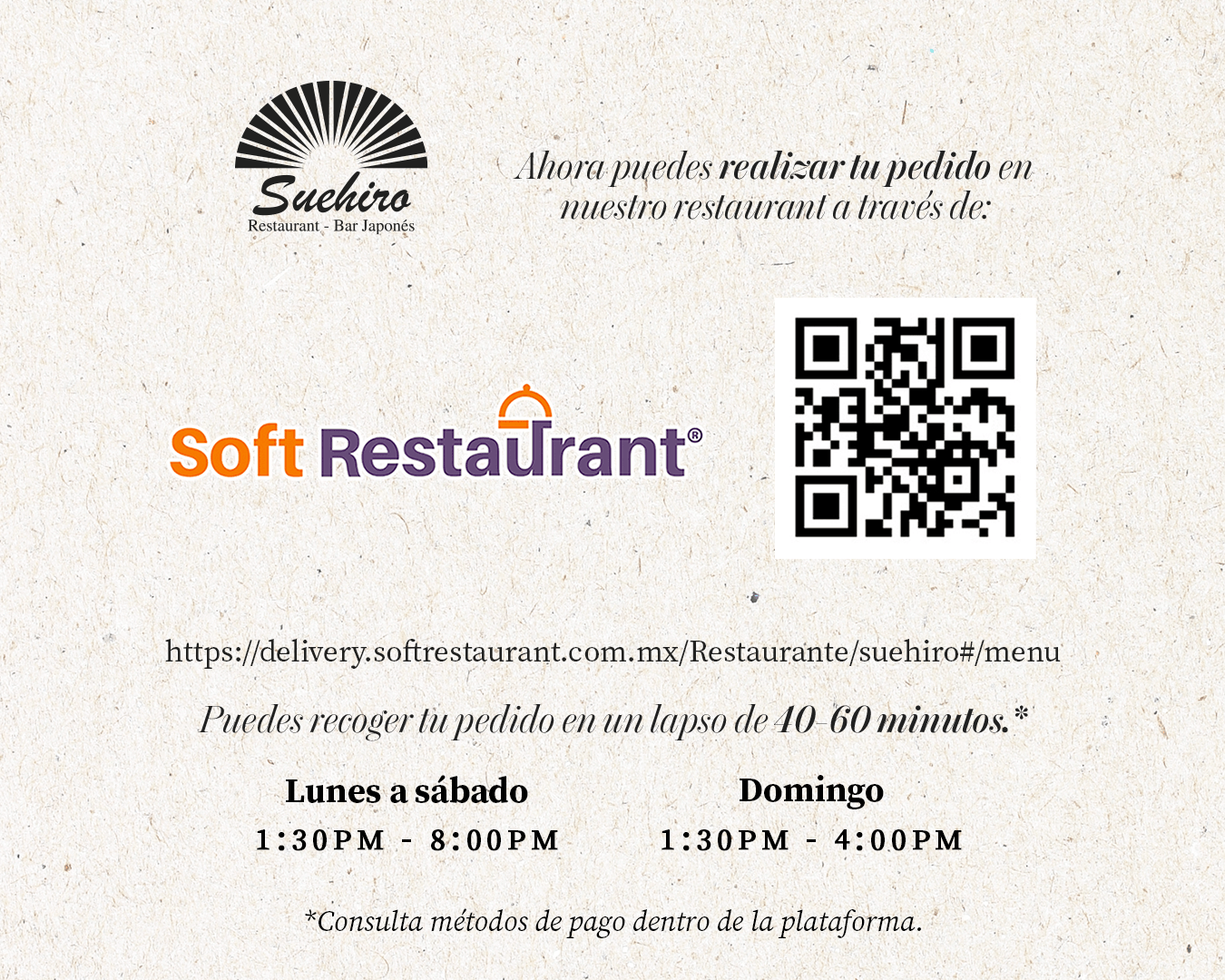 Suehiro
Restaurant - Bar Japonés

Ahora puedes realizar tu pedido en nuestro restaurant a través de:

Soft Restaurant®

https://delivery.softrestaurant.com.mx/Restaurante/suehiro#/menu

Puedes recoger tu pedido en un lapso de 40-60 minutos.*

Lunes a sábado
1:30PM - 8:00PM

Domingo
1:30PM - 4:00PM

*Consulta métodos de pago dentro de la plataforma.